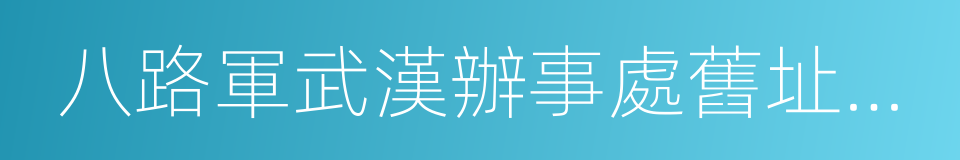 八路軍武漢辦事處舊址...